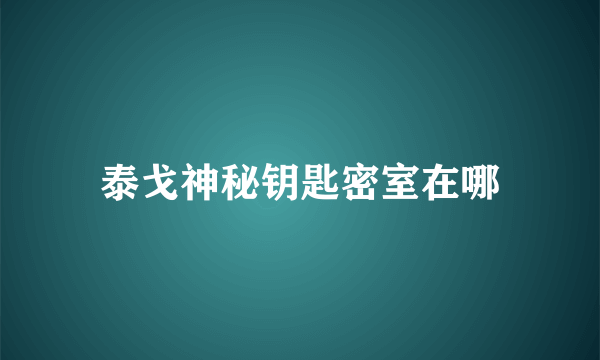 泰戈神秘钥匙密室在哪